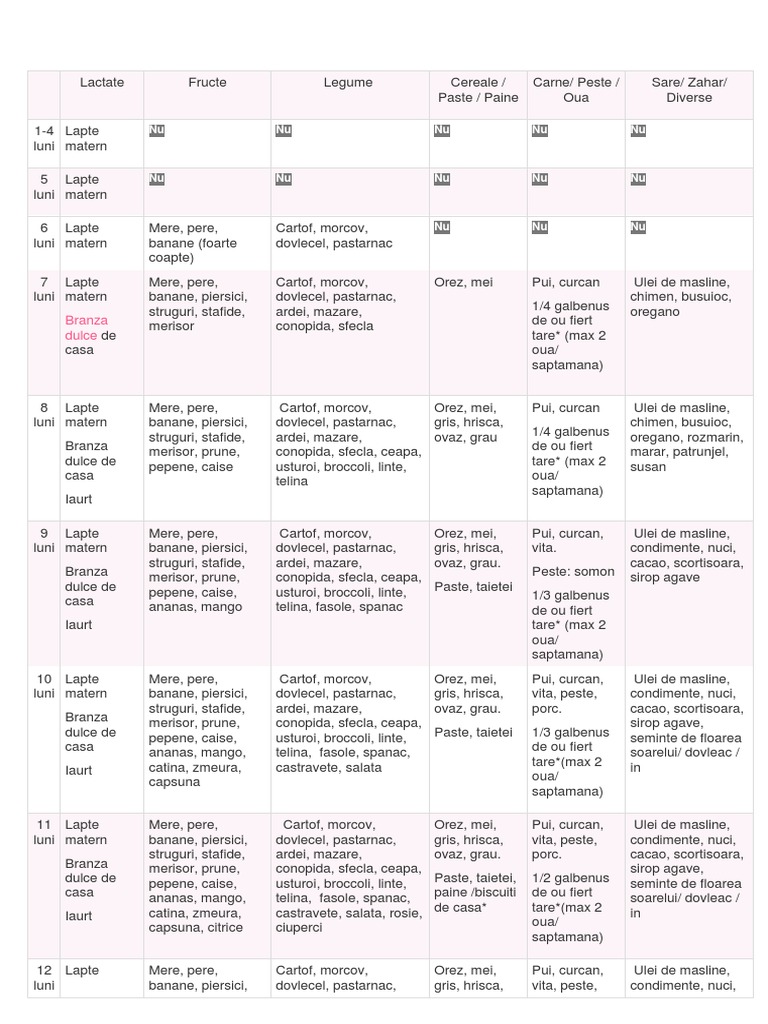 |  | Lactate | Fructe | Legume | Cereale / Paste / Paine | Carne/ Peste / Oua | Sare/ Zahar/ Diverse |
|---|---|---|---|---|---|---|
| 1-4 luni | Lapte matern | Nu | Nu | Nu | Nu | Nu |
| 5 luni | Lapte matern | Nu | Nu | Nu | Nu | Nu |
| 6 luni | Lapte matern | Mere, pere, banane (foarte coapte) | Cartof, morcov, dovlecel, pastarnac | Nu | Nu | Nu |
| 7 luni | Lapte matern Branza dulce de casa | Mere, pere, banane, piersici, struguri, stafide, merisor | Cartof, morcov, dovlecel, pastarnac, ardei, mazare, conopida, sfecla | Orez, mei | Pui, curcan 1/4 galbenus de ou fiert tare* (max 2 oua/ saptamana) | Ulei de masline, chimen, busuioc, oregano |
| 8 luni | Lapte matern Branza dulce de casa Iaurt | Mere, pere, banane, piersici, struguri, stafide, merisor, prune, pepene, caise | Cartof, morcov, dovlecel, pastarnac, ardei, mazare, conopida, sfecla, ceapa, usturoi, broccoli, linte, telina | Orez, mei, gris, hrisca, ovaz, grau | Pui, curcan 1/4 galbenus de ou fiert tare* (max 2 oua/ saptamana) | Ulei de masline, chimen, busuioc, oregano, rozmarin, marar, patrunjel, susan |
| 9 luni | Lapte matern Branza dulce de casa Iaurt | Mere, pere, banane, piersici, struguri, stafide, merisor, prune, pepene, caise, ananas, mango | Cartof, morcov, dovlecel, pastarnac, ardei, mazare, conopida, sfecla, ceapa, usturoi, broccoli, linte, telina, fasole, spanac | Orez, mei, gris, hrisca, ovaz, grau. Paste, taietei | Pui, curcan, vita. Peste: somon 1/3 galbenus de ou fiert tare* (max 2 oua/ saptamana) | Ulei de masline, condimente, nuci, cacao, scortisoara, sirop agave |
| 10 luni | Lapte matern Branza dulce de casa Iaurt | Mere, pere, banane, piersici, struguri, stafide, merisor, prune, pepene, caise, ananas, mango, catina, zmeura, capsuna | Cartof, morcov, dovlecel, pastarnac, ardei, mazare, conopida, sfecla, ceapa, usturoi, broccoli, linte, telina, fasole, spanac, castravete, salata | Orez, mei, gris, hrisca, ovaz, grau. Paste, taietei | Pui, curcan, vita, peste, porc. 1/3 galbenus de ou fiert tare*(max 2 oua/ saptamana) | Ulei de masline, condimente, nuci, cacao, scortisoara, sirop agave, seminte de floarea soarelui/ dovleac / in |
| 11 luni | Lapte matern Branza dulce de casa Iaurt | Mere, pere, banane, piersici, struguri, stafide, merisor, prune, pepene, caise, ananas, mango, catina, zmeura, capsuna, citrice | Cartof, morcov, dovlecel, pastarnac, ardei, mazare, conopida, sfecla, ceapa, usturoi, broccoli, linte, telina, fasole, spanac, castravete, salata, rosie, ciuperci | Orez, mei, gris, hrisca, ovaz, grau. Paste, taietei, paine /biscuiti de casa* | Pui, curcan, vita, peste, porc. 1/2 galbenus de ou fiert tare*(max 2 oua/ saptamana) | Ulei de masline, condimente, nuci, cacao, scortisoara, sirop agave, seminte de floarea soarelui/ dovleac / in |
| 12 luni | Lapte | Mere, pere, banane, piersici, | Cartof, morcov, dovlecel, pastarnac, | Orez, mei, gris, hrisca, | Pui, curcan, vita, peste, | Ulei de masline, condimente, nuci, |